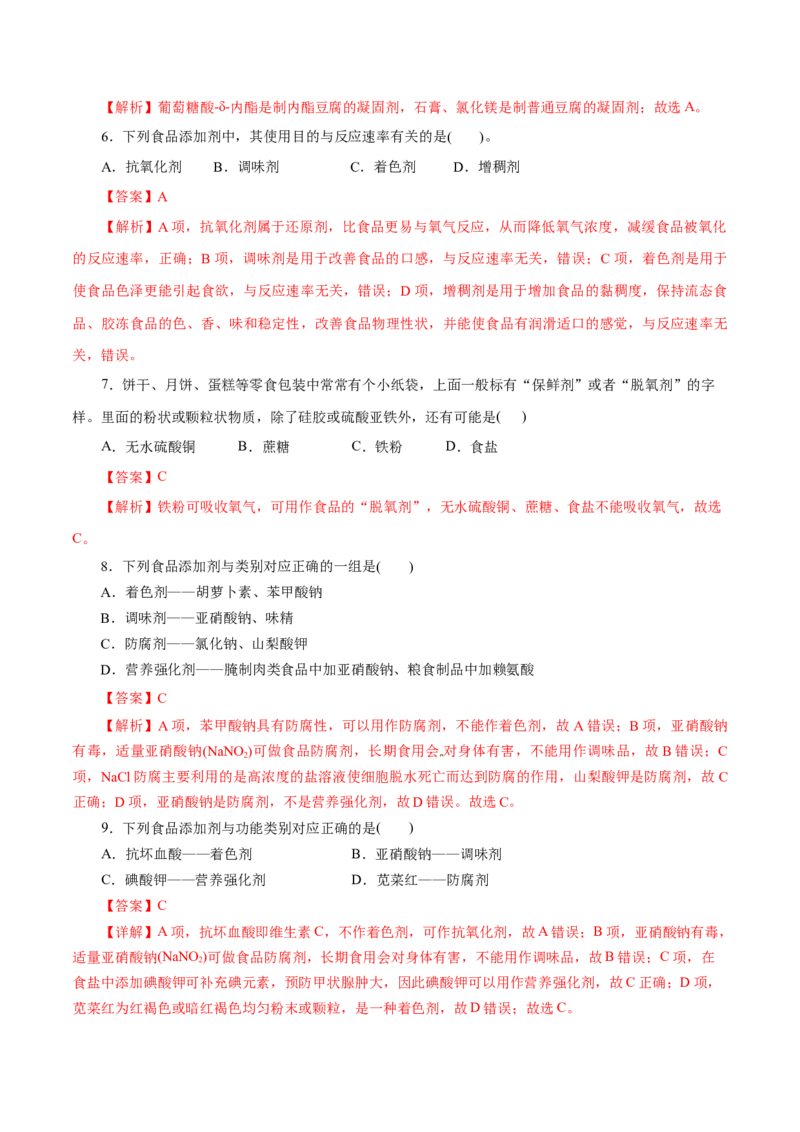 【解析】葡萄糖酸-δ-内酯是制内酯豆腐的凝固剂，石膏、氯化镁是制普通豆腐的凝固剂；故选 A。

6．下列食品添加剂中，其使用目的与反应速率有关的是(　　)。

A．抗氧化剂　　B．调味剂　　C．着色剂　　D．增稠剂

【答案】A

【解析】A 项，抗氧化剂属于还原剂，比食品更易与氧气反应，从而降低氧气浓度，减缓食品被氧化的反应速率，正确；B 项，调味剂是用于改善食品的口感，与反应速率无关，错误；C 项，着色剂是用于使食品色泽更能引起食欲，与反应速率无关，错误；D 项，增稠剂是用于增加食品的黏稠度，保持流态食品、胶冻食品的色、香、味和稳定性，改善食品物理性状，并能使食品有润滑适口的感觉，与反应速率无关，错误。

7．饼干、月饼、蛋糕等零食包装中常常有个小纸袋，上面一般标有“保鲜剂”或者“脱氧剂”的字样。里面的粉状或颗粒状物质，除了硅胶或硫酸亚铁外，还有可能是(　　)

A．无水硫酸铜　　B．蔗糖　　C．铁粉　　D．食盐

【答案】C

【解析】铁粉可吸收氧气，可用作食品的“脱氧剂”，无水硫酸铜、蔗糖、食盐不能吸收氧气，故选 C。

8．下列食品添加剂与类别对应正确的一组是(　　)

A．着色剂——胡萝卜素、苯甲酸钠

B．调味剂——亚硝酸钠、味精

C．防腐剂——氯化钠、山梨酸钾

D．营养强化剂——腌制肉类食品中加亚硝酸钠、粮食制品中加赖氨酸

【答案】C

【解析】A 项，苯甲酸钠具有防腐性，可以用作防腐剂，不能作着色剂，故 A 错误；B 项，亚硝酸钠有毒，适量亚硝酸钠($NaNO_2$)可做食品防腐剂，长期食用会对身体有害，不能用作调味品，故 B 错误；C 项，NaCl 防腐主要利用的是高浓度的盐溶液使细胞脱水死亡而达到防腐的作用，山梨酸钾是防腐剂，故 C 正确；D 项，亚硝酸钠是防腐剂，不是营养强化剂，故 D 错误。故选 C。

9．下列食品添加剂与功能类别对应正确的是(　　)

A．抗坏血酸——着色剂　　B．亚硝酸钠——调味剂

C．碘酸钾——营养强化剂　　D．苋菜红——防腐剂

【答案】C

【详解】A 项，抗坏血酸即维生素 C，不作着色剂，可作抗氧化剂，故 A 错误；B 项，亚硝酸钠有毒，适量亚硝酸钠($NaNO_2$)可做食品防腐剂，长期食用会对身体有害，不能用作调味品，故 B 错误；C 项，在食盐中添加碘酸钾可补充碘元素，预防甲状腺肿大，因此碘酸钾可以用作营养强化剂，故 C 正确；D 项，苋菜红为红褐色或暗红褐色均匀粉末或颗粒，是一种着色剂，故 D 错误；故选 C。